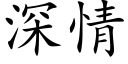 深情